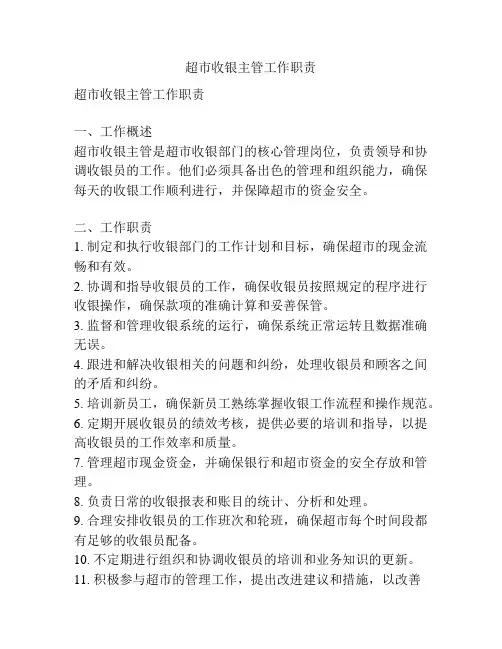 超市收银主管工作职责

超市收银主管工作职责

一、工作概述
超市收银主管是超市收银部门的核心管理岗位，负责领导和协调收银员的工作。他们必须具备出色的管理和组织能力，确保每天的收银工作顺利进行，并保障超市的资金安全。

二、工作职责
1. 制定和执行收银部门的工作计划和目标，确保超市的现金流畅和有效。
2. 协调和指导收银员的工作，确保收银员按照规定的程序进行收银操作，确保款项的准确计算和妥善保管。
3. 监督和管理收银系统的运行，确保系统正常运转且数据准确无误。
4. 跟进和解决收银相关的问题和纠纷，处理收银员和顾客之间的矛盾和纠纷。
5. 培训新员工，确保新员工熟练掌握收银工作流程和操作规范。
6. 定期开展收银员的绩效考核，提供必要的培训和指导，以提高收银员的工作效率和质量。
7. 管理超市现金资金，并确保银行和超市资金的安全存放和管理。
8. 负责日常的收银报表和账目的统计、分析和处理。
9. 合理安排收银员的工作班次和轮班，确保超市每个时间段都有足够的收银员配备。
10. 不定期进行组织和协调收银员的培训和业务知识的更新。
11. 积极参与超市的管理工作，提出改进建议和措施，以改善